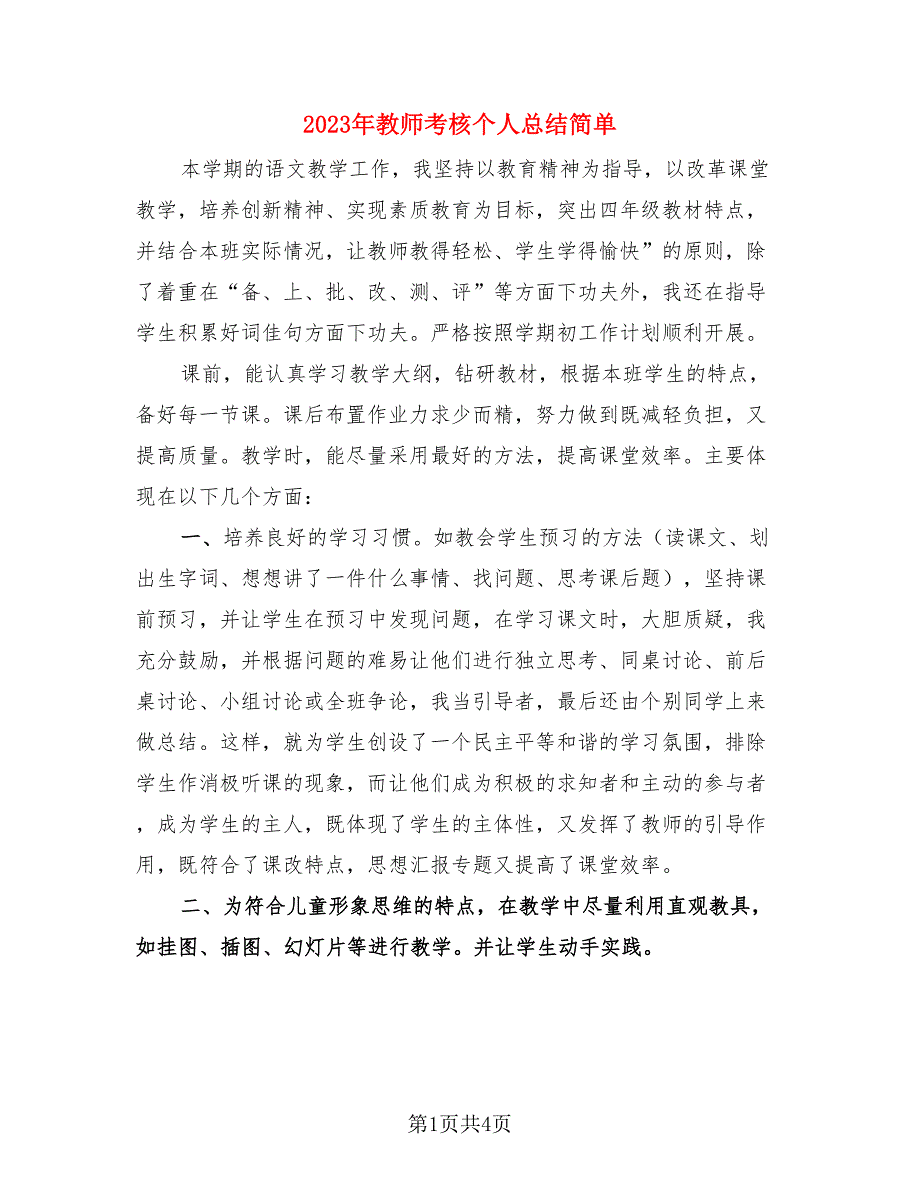 2023年教师考核个人总结简单

本学期的语文教学工作，我坚持以教育精神为指导，以改革课堂教学，培养创新精神、实现素质教育为目标，突出四年级教材特点，并结合本班实际情况，让教师教得轻松、学生学得愉快”的原则，除了着重在“备、上、批、改、测、评”等方面下功夫外，我还在指导学生积累好词佳句方面下功夫。严格按照学期初工作计划顺利开展。

课前，能认真学习教学大纲，钻研教材，根据本班学生的特点，备好每一节课。课后布置作业力求少而精，努力做到既减轻负担，又提高质量。教学时，能尽量采用最好的方法，提高课堂效率。主要体现在以下几个方面：

一、培养良好的学习习惯。如教会学生预习的方法（读课文、划出生字词、想想讲了一件什么事情、找问题、思考课后题），坚持课前预习，并让学生在预习中发现问题，在学习课文时，大胆质疑，我充分鼓励，并根据问题的难易让他们进行独立思考、同桌讨论、前后桌讨论、小组讨论或全班争论，我当引导者，最后还由个别同学上来做总结。这样，就为学生创设了一个民主平等和谐的学习氛围，排除学生作消极听课的现象，而让他们成为积极的求知者和主动的参与者，成为学生的主人，既体现了学生的主体性，又发挥了教师的引导作用，既符合了课改特点，思想汇报专题又提高了课堂效率。

二、为符合儿童形象思维的特点，在教学中尽量利用直观教具，如挂图、插图、幻灯片等进行教学。并让学生动手实践。

第1页共4页